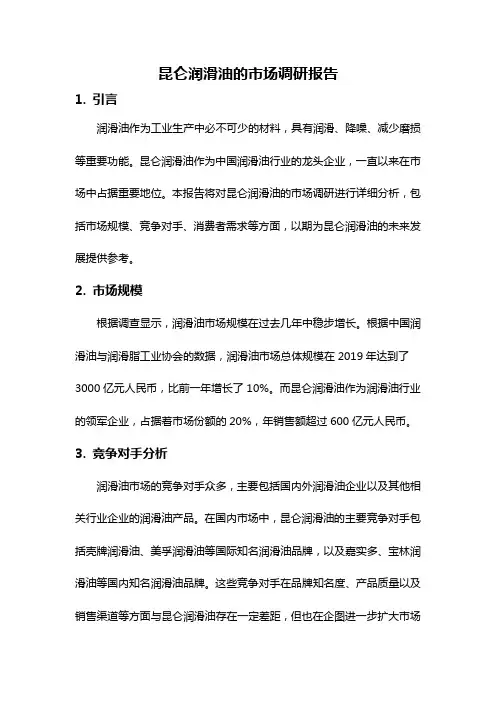 昆仑润滑油的市场调研报告

1. 引言

润滑油作为工业生产中必不可少的材料，具有润滑、降噪、减少磨损等重要功能。昆仑润滑油作为中国润滑油行业的龙头企业，一直以来在市场中占据重要地位。本报告将对昆仑润滑油的市场调研进行详细分析，包括市场规模、竞争对手、消费者需求等方面，以期为昆仑润滑油的未来发展提供参考。

2. 市场规模

根据调查显示，润滑油市场规模在过去几年中稳步增长。根据中国润滑油与润滑脂工业协会的数据，润滑油市场总体规模在 2019 年达到了 3000 亿元人民币，比前一年增长了 10%。而昆仑润滑油作为润滑油行业的领军企业，占据着市场份额的 20%，年销售额超过 600 亿元人民币。

3. 竞争对手分析

润滑油市场的竞争对手众多，主要包括国内外润滑油企业以及其他相关行业企业的润滑油产品。在国内市场中，昆仑润滑油的主要竞争对手包括壳牌润滑油、美孚润滑油等国际知名润滑油品牌，以及嘉实多、宝林润滑油等国内知名润滑油品牌。这些竞争对手在品牌知名度、产品质量以及销售渠道等方面与昆仑润滑油存在一定差距，但也在企图进一步扩大市场